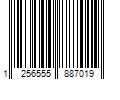 1 256555 887019